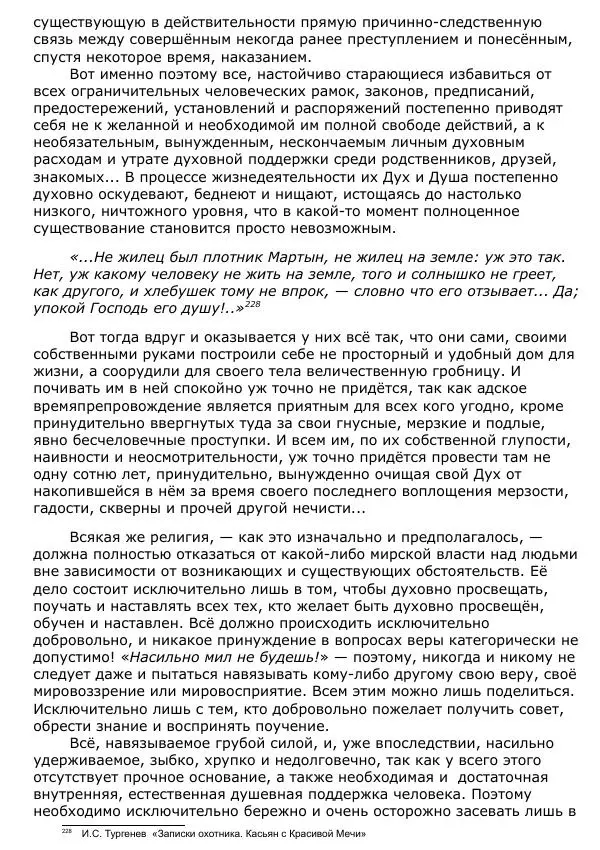 существующую в действительности прямую причинно-следственную связь между совершённым некогда ранее преступлением и понесённым, спустя некоторое время, наказанием.

Вот именно поэтому все, настойчиво старающиеся избавиться от всех ограничительных человеческих рамок, законов, предписаний, предостережений, установлений и распоряжений постепенно приводят себя не к желанной и необходимой им полной свободе действий, а к необязательным, вынужденным, нескончаемым личным духовным расходам и утрате духовной поддержки среди родственников, друзей, знакомых... В процессе жизнедеятельности их Дух и Душа постепенно духовно оскудевают, беднеют и нищают, истощаясь до настолько низкого, ничтожного уровня, что в какой-то момент полноценное существование становится просто невозможным.

«...Не жилец был плотник Мартын, не жилец на земле: уж это так. Нет, уж какому человеку не жить на земле, того и солнышко не греет, как другого, и хлебушек тому не впрок, — словно что его отзывает... Да; упокой Господь его душу!..»$^{228}$

Вот тогда вдруг и оказывается у них всё так, что они сами, своими собственными руками построили себе не просторный и удобный дом для жизни, а соорудили для своего тела величественную гробницу. И почивать им в ней спокойно уж точно не придётся, так как адское времяпрепровождение является приятным для всех кого угодно, кроме принудительно ввергнутых туда за свои гнусные, мерзкие и подлые, явно бесчеловечные проступки. И всем им, по их собственной глупости, наивности и неосмотрительности, уж точно придётся провести там не одну сотню лет, принудительно, вынужденно очищая свой Дух от накопившейся в нём за время своего последнего воплощения мерзости, гадости, скверны и прочей другой нечисти...

Всякая же религия, — как это изначально и предполагалось, — должна полностью отказаться от какой-либо мирской власти над людьми вне зависимости от возникающих и существующих обстоятельств. Её дело состоит исключительно лишь в том, чтобы духовно просвещать, поучать и наставлять всех тех, кто желает быть духовно просвещён, обучен и наставлен. Всё должно происходить исключительно добровольно, и никакое принуждение в вопросах веры категорически не допустимо! «Насильно мил не будешь!» — поэтому, никогда и никому не следует даже и пытаться навязывать кому-либо другому свою веру, своё мировоззрение или мировосприятие. Всем этим можно лишь поделиться. Исключительно лишь с тем, кто добровольно пожелает получить совет, обрести знание и воспринять поучение.

Всё, навязываемое грубой силой, и, уже впоследствии, насильно удерживаемое, зыбко, хрупко и недолговечно, так как у всего этого отсутствует прочное основание, а также необходимая и достаточная внутренняя, естественная душевная поддержка человека. Поэтому необходимо исключительно бережно и очень осторожно засевать лишь в

$^{228}$ И.С. Тургенев «Записки охотника. Касьян с Красивой Мечи»